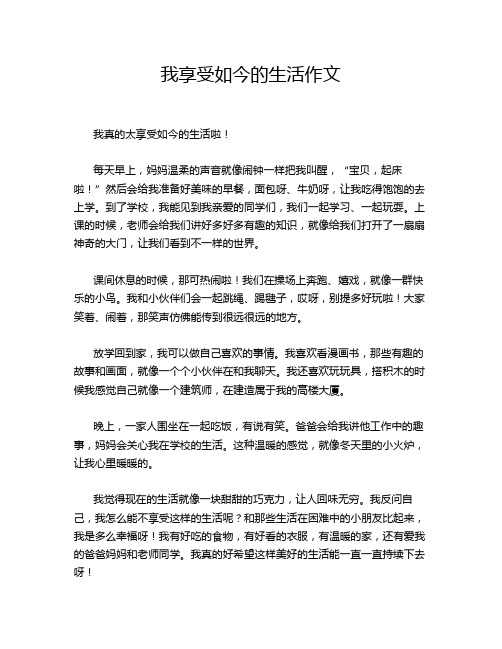 我享受如今的生活作文

我真的太享受如今的生活啦！

每天早上，妈妈温柔的声音就像闹钟一样把我叫醒，“宝贝，起床啦！”然后会给我准备好美味的早餐，面包呀、牛奶呀，让我吃得饱饱的去上学。到了学校，我能见到我亲爱的同学们，我们一起学习、一起玩耍。上课的时候，老师会给我们讲好多好多有趣的知识，就像给我们打开了一扇扇神奇的大门，让我们看到不一样的世界。

课间休息的时候，那可热闹啦！我们在操场上奔跑、嬉戏，就像一群快乐的小鸟。我和小伙伴们会一起跳绳、踢毽子，哎呀，别提多好玩啦！大家笑着、闹着，那笑声仿佛能传到很远很远的地方。

放学回到家，我可以做自己喜欢的事情。我喜欢看漫画书，那些有趣的故事和画面，就像一个个小伙伴在和我聊天。我还喜欢玩玩具，搭积木的时候我感觉自己就像一个建筑师，在建造属于我的高楼大厦。

晚上，一家人围坐在一起吃饭，有说有笑。爸爸会给我讲他工作中的趣事，妈妈会关心我在学校的生活。这种温暖的感觉，就像冬天里的小火炉，让我心里暖暖的。

我觉得现在的生活就像一块甜甜的巧克力，让人回味无穷。我反问自己，我怎么能不享受这样的生活呢？和那些生活在困难中的小朋友比起来，我是多么幸福呀！我有好吃的食物，有好看的衣服，有温暖的家，还有爱我的爸爸妈妈和老师同学。我真的好希望这样美好的生活能一直一直持续下去呀！